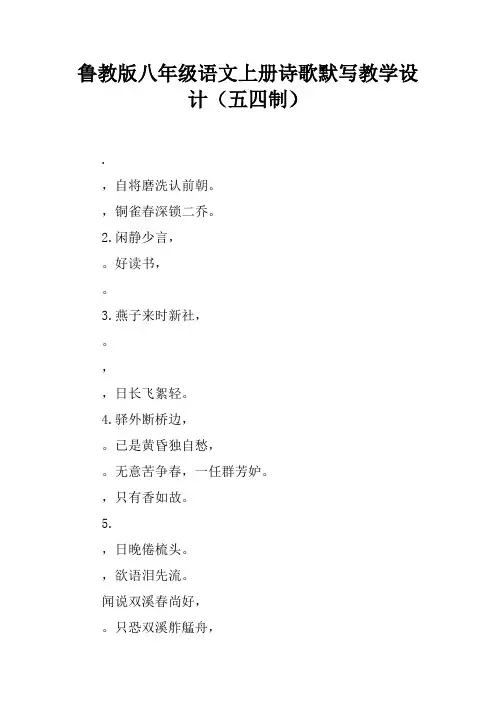 鲁教版八年级语文上册诗歌默写教学设计（五四制）

.

，自将磨洗认前朝。

，铜雀春深锁二乔。

2.闲静少言，

。好读书，

。

3.燕子来时新社，

。

，

，日长飞絮轻。

4.驿外断桥边，

。已是黄昏独自愁，

。无意苦争春，一任群芳妒。

，只有香如故。

5.

，日晚倦梳头。

，欲语泪先流。

闻说双溪春尚好，

。只恐双溪舴艋舟，